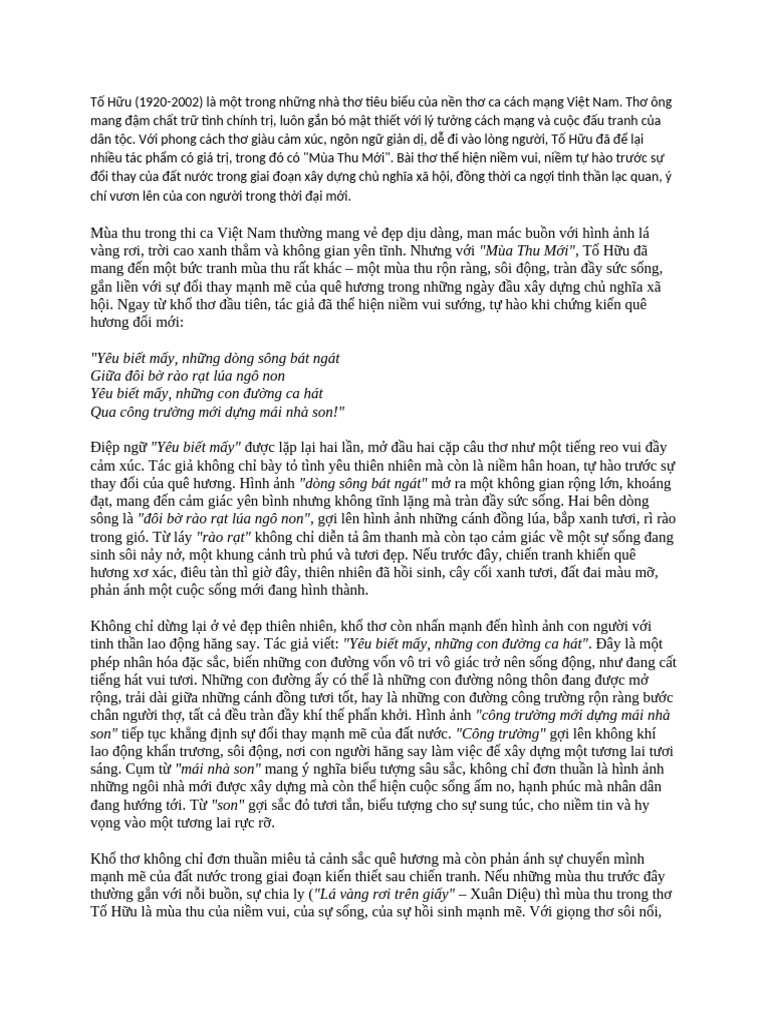 Tố Hữu (1920-2002) là một trong những nhà thơ tiêu biểu của nền thơ ca cách mạng Việt Nam. Thơ ông mang đậm chất trữ tình chính trị, luôn gắn bó mật thiết với lý tưởng cách mạng và cuộc đấu tranh của dân tộc. Với phong cách thơ giàu cảm xúc, ngôn ngữ giản dị, dễ đi vào lòng người, Tố Hữu đã để lại nhiều tác phẩm có giá trị, trong đó có "Mùa Thu Mới". Bài thơ thể hiện niềm vui, niềm tự hào trước sự đổi thay của đất nước trong giai đoạn xây dựng chủ nghĩa xã hội, đồng thời ca ngợi tinh thần lạc quan, ý chí vươn lên của con người trong thời đại mới.

Mùa thu trong thi ca Việt Nam thường mang vẻ đẹp dịu dàng, man mác buồn với hình ảnh lá vàng rơi, trời cao xanh thẳm và không gian yên tĩnh. Nhưng với "Mùa Thu Mới", Tố Hữu đã mang đến một bức tranh mùa thu rất khác – một mùa thu rộn ràng, sôi động, tràn đầy sức sống, gắn liền với sự đổi thay mạnh mẽ của quê hương trong những ngày đầu xây dựng chủ nghĩa xã hội. Ngay từ khổ thơ đầu tiên, tác giả đã thể hiện niềm vui sướng, tự hào khi chứng kiến quê hương đổi mới:

"Yêu biết mấy, những dòng sông bát ngát
Giữa đôi bờ rào rạt lúa ngô non
Yêu biết mấy, những con đường ca hát
Qua công trường mới dựng mái nhà son!"

Điệp ngữ "Yêu biết mấy" được lặp lại hai lần, mở đầu hai cặp câu thơ như một tiếng reo vui đầy cảm xúc. Tác giả không chỉ bày tỏ tình yêu thiên nhiên mà còn là niềm hân hoan, tự hào trước sự thay đổi của quê hương. Hình ảnh "dòng sông bát ngát" mở ra một không gian rộng lớn, khoáng đạt, mang đến cảm giác yên bình nhưng không tĩnh lặng mà tràn đầy sức sống. Hai bên dòng sông là "đôi bờ rào rạt lúa ngô non", gợi lên hình ảnh những cánh đồng lúa, bắp xanh tươi, rì rào trong gió. Từ láy "rào rạt" không chỉ diễn tả âm thanh mà còn tạo cảm giác về một sự sống đang sinh sôi nảy nở, một khung cảnh trù phú và tươi đẹp. Nếu trước đây, chiến tranh khiến quê hương xơ xác, điêu tàn thì giờ đây, thiên nhiên đã hồi sinh, cây cối xanh tươi, đất đai màu mỡ, phản ánh một cuộc sống mới đang hình thành.

Không chỉ dừng lại ở vẻ đẹp thiên nhiên, khổ thơ còn nhấn mạnh đến hình ảnh con người với tinh thần lao động hăng say. Tác giả viết: "Yêu biết mấy, những con đường ca hát". Đây là một phép nhân hóa đặc sắc, biến những con đường vốn vô tri vô giác trở nên sống động, như đang cất tiếng hát vui tươi. Những con đường ấy có thể là những con đường nông thôn đang được mở rộng, trải dài giữa những cánh đồng tươi tốt, hay là những con đường công trường rộn ràng bước chân người thợ, tất cả đều tràn đầy khí thế phấn khởi. Hình ảnh "công trường mới dựng mái nhà son" tiếp tục khẳng định sự đổi thay mạnh mẽ của đất nước. "Công trường" gợi lên không khí lao động khẩn trương, sôi động, nơi con người hăng say làm việc để xây dựng một tương lai tươi sáng. Cụm từ "mái nhà son" mang ý nghĩa biểu tượng sâu sắc, không chỉ đơn thuần là hình ảnh những ngôi nhà mới được xây dựng mà còn thể hiện cuộc sống ấm no, hạnh phúc mà nhân dân đang hướng tới. Từ "son" gợi sắc đỏ tươi tắn, biểu tượng cho sự sung túc, cho niềm tin và hy vọng vào một tương lai rực rỡ.

Khổ thơ không chỉ đơn thuần miêu tả cảnh sắc quê hương mà còn phản ánh sự chuyển mình mạnh mẽ của đất nước trong giai đoạn kiến thiết sau chiến tranh. Nếu những mùa thu trước đây thường gắn với nỗi buồn, sự chia ly ("Lá vàng rơi trên giấy" – Xuân Diệu) thì mùa thu trong thơ Tố Hữu là mùa thu của niềm vui, của sự sống, của sự hồi sinh mạnh mẽ. Với giọng thơ sôi nổi,